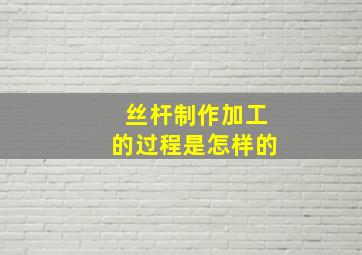 丝杆制作加工
的过程是怎样的